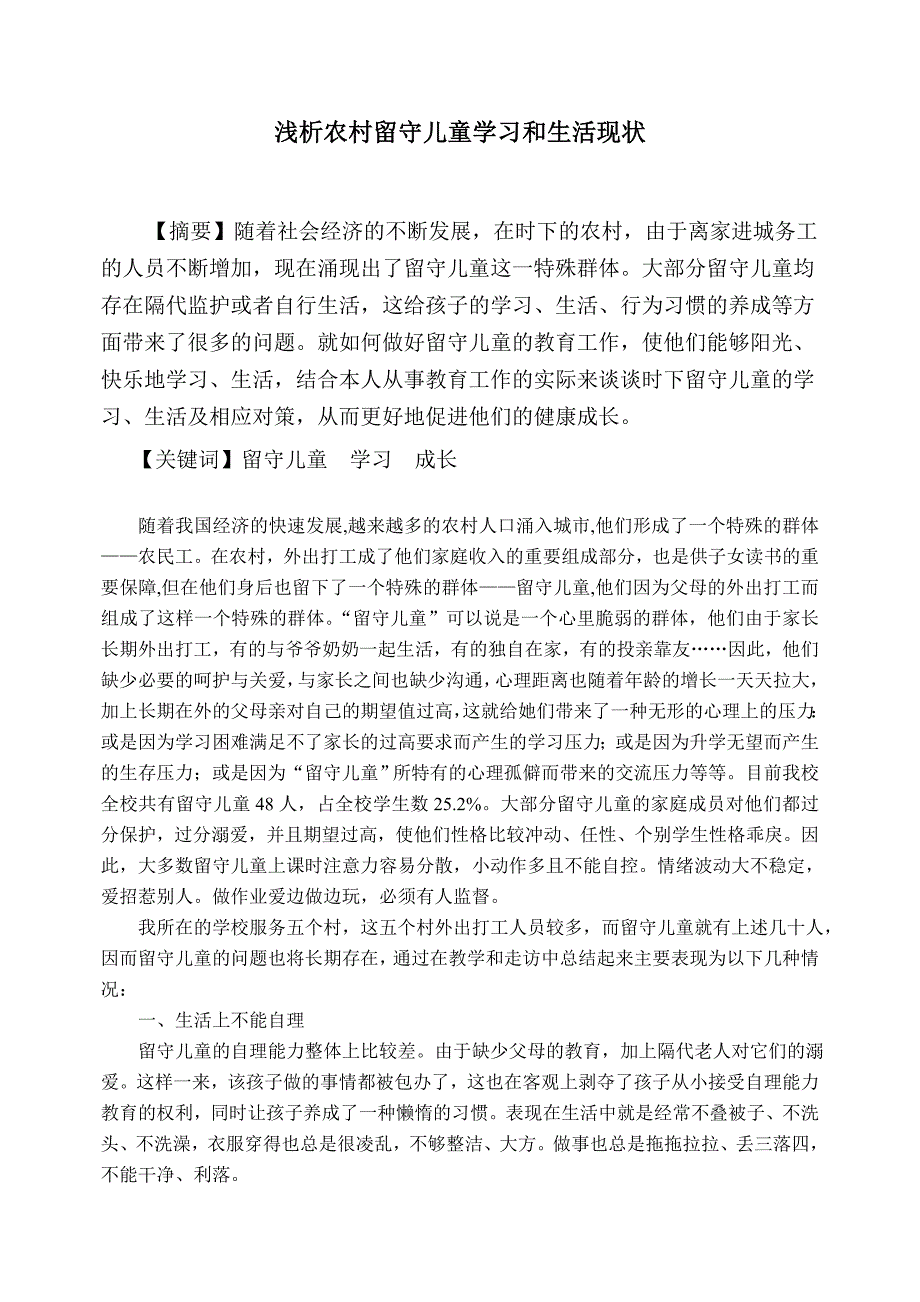 浅析农村留守儿童学习和生活现状

【摘要】随着社会经济的不断发展，在时下的农村，由于离家进城务工的人员不断增加，现在涌现出了留守儿童这一特殊群体。大部分留守儿童均存在隔代监护或者自行生活，这给孩子的学习、生活、行为习惯的养成等方面带来了很多的问题。就如何做好留守儿童的教育工作，使他们能够阳光、快乐地学习、生活，结合本人从事教育工作的实际来谈谈时下留守儿童的学习、生活及相应对策，从而更好地促进他们的健康成长。

【关键词】留守儿童　学习　成长

随着我国经济的快速发展,越来越多的农村人口涌入城市,他们形成了一个特殊的群体——农民工。在农村，外出打工成了他们家庭收入的重要组成部分，也是供子女读书的重要保障,但在他们身后也留下了一个特殊的群体——留守儿童,他们因为父母的外出打工而组成了这样一个特殊的群体。“留守儿童”可以说是一个心里脆弱的群体，他们由于家长长期外出打工，有的与爷爷奶奶一起生活，有的独自在家，有的投亲靠友……因此，他们缺少必要的呵护与关爱，与家长之间也缺少沟通，心理距离也随着年龄的增长一天天拉大，加上长期在外的父母亲对自己的期望值过高，这就给她们带来了一种无形的心理上的压力:或是因为学习困难满足不了家长的过高要求而产生的学习压力；或是因为升学无望而产生的生存压力；或是因为“留守儿童”所特有的心理孤僻而带来的交流压力等等。目前我校全校共有留守儿童 48 人，占全校学生数 25.2%。大部分留守儿童的家庭成员对他们都过分保护，过分溺爱，并且期望过高，使他们性格比较冲动、任性、个别学生性格乖戾。因此，大多数留守儿童上课时注意力容易分散，小动作多且不能自控。情绪波动大不稳定，爱招惹别人。做作业爱边做边玩，必须有人监督。

我所在的学校服务五个村，这五个村外出打工人员较多，而留守儿童就有上述几十人，因而留守儿童的问题也将长期存在，通过在教学和走访中总结起来主要表现为以下几种情况：

一、生活上不能自理

留守儿童的自理能力整体上比较差。由于缺少父母的教育，加上隔代老人对它们的溺爱。这样一来，该孩子做的事情都被包办了，这也在客观上剥夺了孩子从小接受自理能力教育的权利，同时让孩子养成了一种懒惰的习惯。表现在生活中就是经常不叠被子、不洗头、不洗澡，衣服穿得也总是很凌乱，不够整洁、大方。做事也总是拖拖拉拉、丢三落四，不能干净、利落。